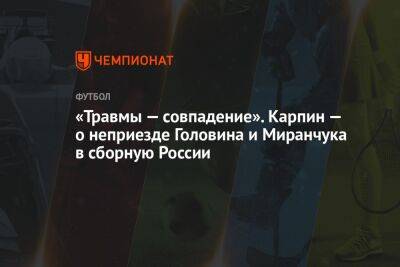 ЧЕМПИОНАТ

ФУТБОЛ

«Травмы — совпадение». Карпин — о неприезде Головина и Миранчука в сборную России